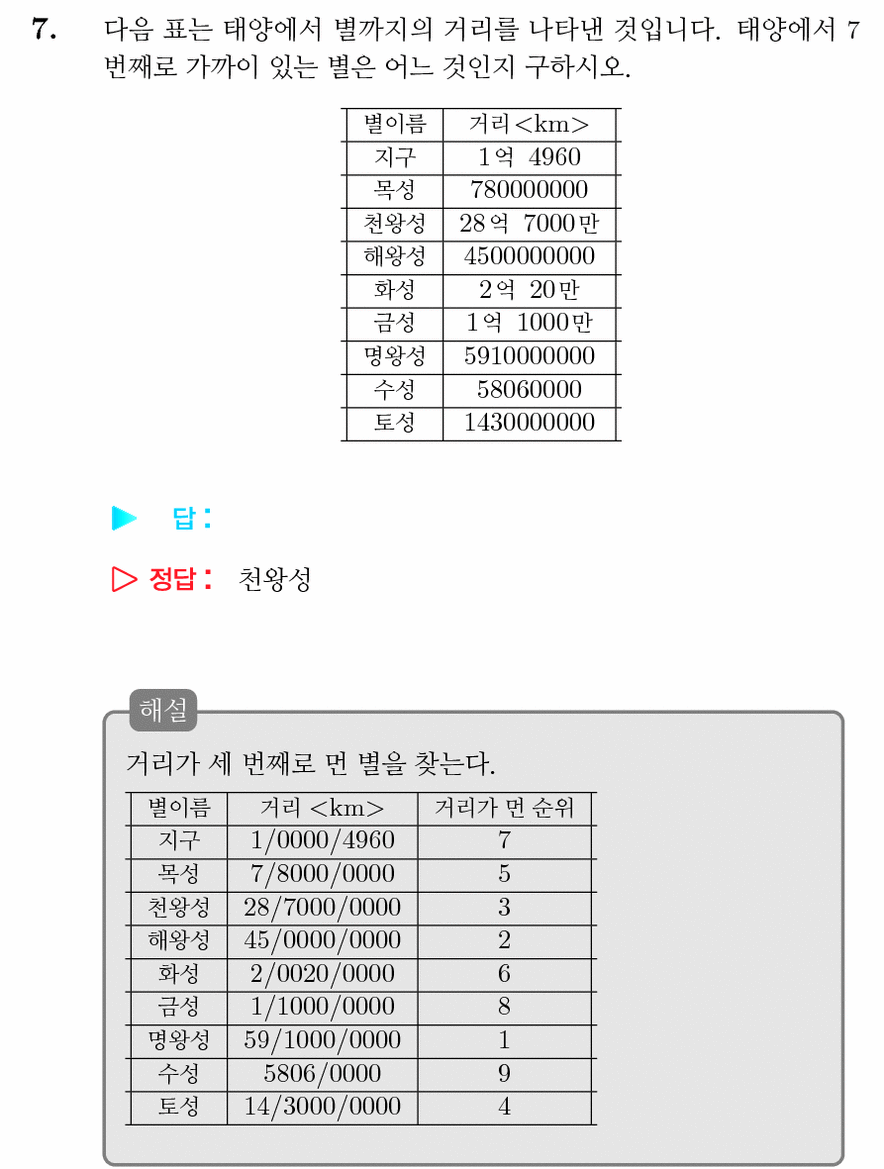 7. 다음 표는 태양에서 별까지의 거리를 나타낸 것입니다. 태양에서 7 번째로 가까이 있는 별은 어느 것인지 구하시오.

| 별이름 | 거리<km> |
|---|---|
| 지구 | 1억 4960 |
| 목성 | 780000000 |
| 천왕성 | 28억 7000만 |
| 해왕성 | 4500000000 |
| 화성 | 2억 20만 |
| 금성 | 1억 1000만 |
| 명왕성 | 5910000000 |
| 수성 | 58060000 |
| 토성 | 1430000000 |

▶ 답 :

▷ 정답 : 천왕성

해설

거리가 세 번째로 먼 별을 찾는다.

| 별이름 | 거리 <km> | 거리가 먼 순위 |
|---|---|---|
| 지구 | 1/0000/4960 | 7 |
| 목성 | 7/8000/0000 | 5 |
| 천왕성 | 28/7000/0000 | 3 |
| 해왕성 | 45/0000/0000 | 2 |
| 화성 | 2/0020/0000 | 6 |
| 금성 | 1/1000/0000 | 8 |
| 명왕성 | 59/1000/0000 | 1 |
| 수성 | 5806/0000 | 9 |
| 토성 | 14/3000/0000 | 4 |